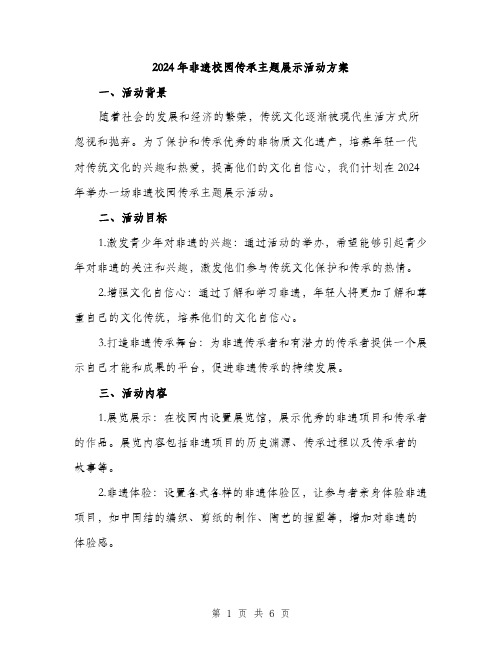 2024年非遗校园传承主题展示活动方案

一、活动背景

随着社会的发展和经济的繁荣，传统文化逐渐被现代生活方式所忽视和抛弃。为了保护和传承优秀的非物质文化遗产，培养年轻一代对传统文化的兴趣和热爱，提高他们的文化自信心，我们计划在2024年举办一场非遗校园传承主题展示活动。

二、活动目标

1.激发青少年对非遗的兴趣：通过活动的举办，希望能够引起青少年对非遗的关注和兴趣，激发他们参与传统文化保护和传承的热情。

2.增强文化自信心：通过了解和学习非遗，年轻人将更加了解和尊重自己的文化传统，培养他们的文化自信心。

3.打造非遗传承舞台：为非遗传承者和有潜力的传承者提供一个展示自己才能和成果的平台，促进非遗传承的持续发展。

三、活动内容

1.展览展示：在校园内设置展览馆，展示优秀的非遗项目和传承者的作品。展览内容包括非遗项目的历史渊源、传承过程以及传承者的故事等。

2.非遗体验：设置各式各样的非遗体验区，让参与者亲身体验非遗项目，如中国结的编织、剪纸的制作、陶艺的捏塑等，增加对非遗的体验感。

第 1 页 共 6 页